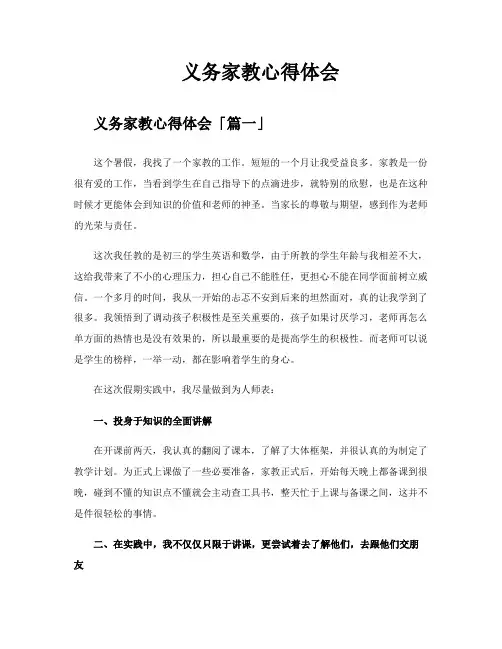 义务家教心得体会

义务家教心得体会「篇一」

这个暑假，我找了一个家教的工作。短短的一个月让我受益良多。家教是一份很有爱的工作，当看到学生在自己指导下的点滴进步，就特别的欣慰，也是在这种时候才更能体会到知识的价值和老师的神圣。当家长的尊敬与期望，感到作为老师的光荣与责任。

这次我任教的是初三的学生英语和数学，由于所教的学生年龄与我相差不大，这给我带来了不小的心理压力，担心自己不能胜任，更担心不能在同学面前树立威信。一个多月的时间，我从一开始的忐忑不安到后来的坦然面对，真的让我学到了很多。我领悟到了调动孩子积极性是至关重要的，孩子如果讨厌学习，老师再怎么单方面的热情也是没有效果的，所以最重要的是提高学生的积极性。而老师可以说是学生的榜样，一举一动，都在影响着学生的身心。

在这次假期实践中，我尽量做到为人师表：

一、投身于知识的全面讲解

在开课前两天，我认真的翻阅了课本，了解了大体框架，并很认真的为制定了教学计划。为正式上课做了一些必要准备，家教正式后，开始每天晚上都备课到很晚，碰到不懂的知识点不懂就会主动查工具书，整天忙于上课与备课之间，这并不是件很轻松的事情。

二、在实践中，我不仅仅只限于讲课，更尝试着去了解他们，去跟他们交朋友